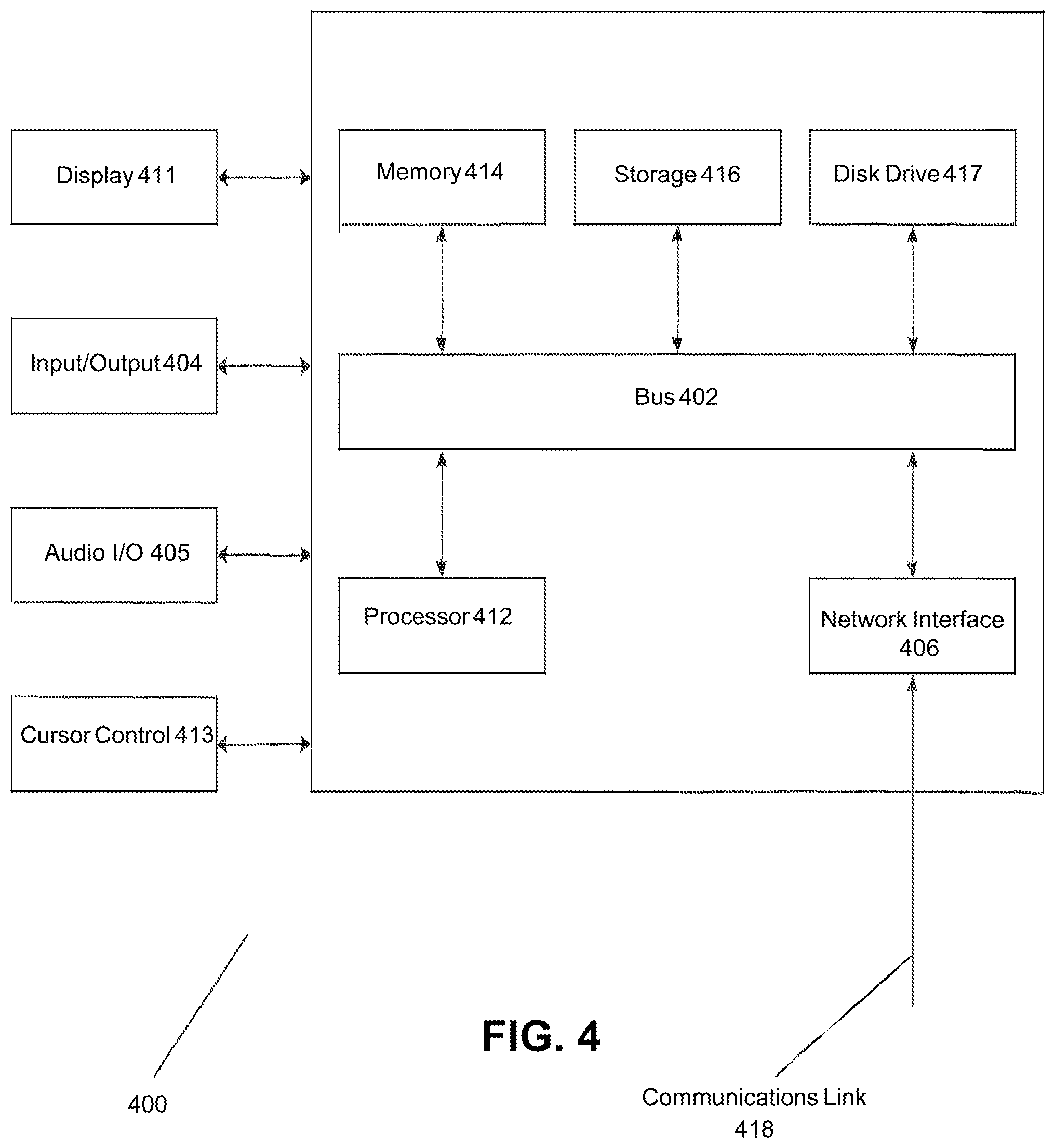 Display 411

Input/Output 404

Audio I/O 405

Cursor Control 413

Memory 414

Storage 416

Disk Drive 417

Bus 402

Processor 412

Network Interface 406

FIG. 4

400

Communications Link 418